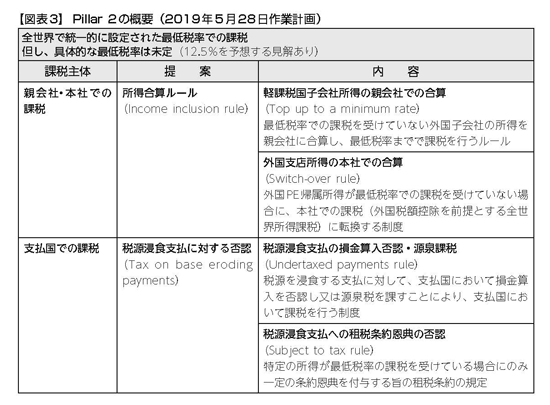 【図表3】 Pillar 2の概要（2019年5月28日作業計画）

全世界で統一的に設定された最低税率での課税
但し、具体的な最低税率は未定（12.5%を予想する見解あり）

| 課税主体 | 提　案 | 内　容 |
|---|---|---|
| 親会社・本社での課税 | 所得合算ルール (Income inclusion rule) | 軽課税国子会社所得の親会社での合算 (Top up to a minimum rate) 最低税率での課税を受けていない外国子会社の所得を親会社に合算し、最低税率までで課税を行うルール |
| | | 外国支店所得の本社での合算 (Switch-over rule) 外国PE帰属所得が最低税率での課税を受けていない場合に、本社での課税（外国税額控除を前提とする全世界所得課税）に転換する制度 |
| 支払国での課税 | 税源浸食支払に対する否認 (Tax on base eroding payments) | 税源浸食支払の損金算入否認・源泉課税 (Undertaxed payments rule) 税源を浸食する支払に対して、支払国において損金算入を否認し又は源泉税を課すことにより、支払国において課税を行う制度 |
| | | 税源浸食支払への租税条約恩典の否認 (Subject to tax rule) 特定の所得が最低税率の課税を受けている場合にのみ一定の条約恩典を付与する旨の租税条約の規定 |